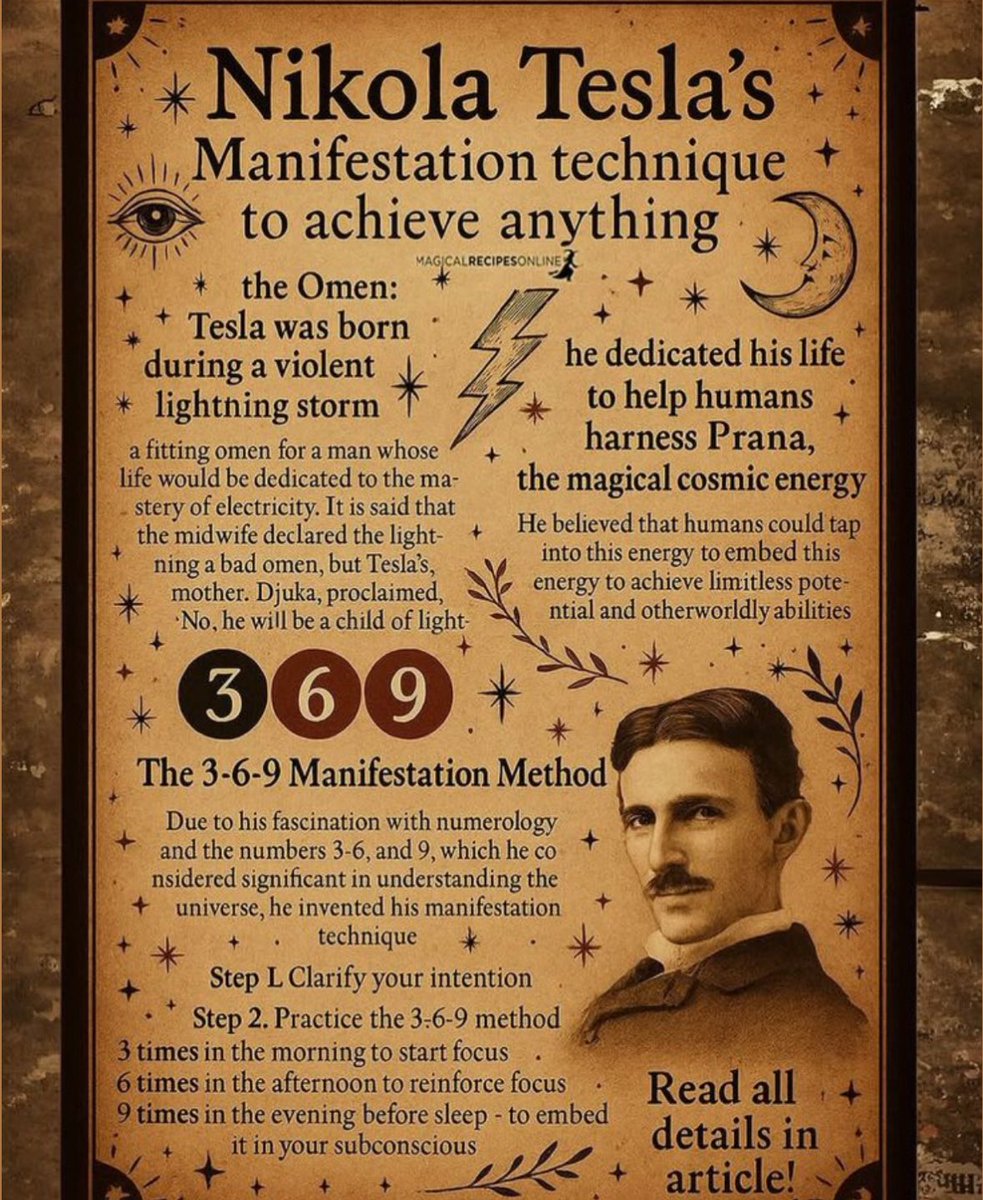 Nikola Tesla's Manifestation technique to achieve anything

MAGICALRECIPESONLINE

the Omen: Tesla was born during a violent lightning storm

a fitting omen for a man whose life would be dedicated to the mastery of electricity. It is said that the midwife declared the lightning a bad omen, but Tesla's, mother. Djuka, proclaimed, 'No, he will be a child of light-

he dedicated his life to help humans harness Prana, the magical cosmic energy

He believed that humans could tap into this energy to embed this energy to achieve limitless potential and otherworldly abilities

3 6 9

The 3-6-9 Manifestation Method

Due to his fascination with numerology and the numbers 3-6, and 9, which he co nsidered significant in understanding the universe, he invented his manifestation technique

Step L Clarify your intention

Step 2. Practice the 3-6-9 method
3 times in the morning to start focus
6 times in the afternoon to reinforce focus
9 times in the evening before sleep - to embed it in your subconscious

Read all details in article!